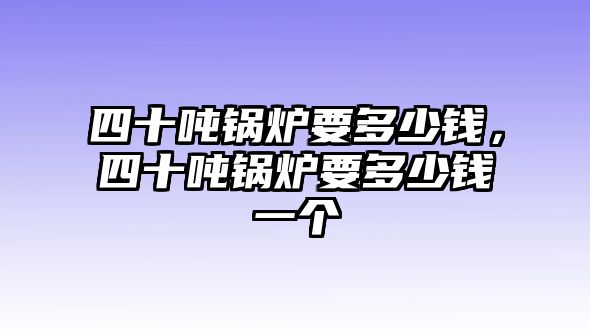 四十吨锅炉要多少钱，四十吨锅炉要多少钱一个